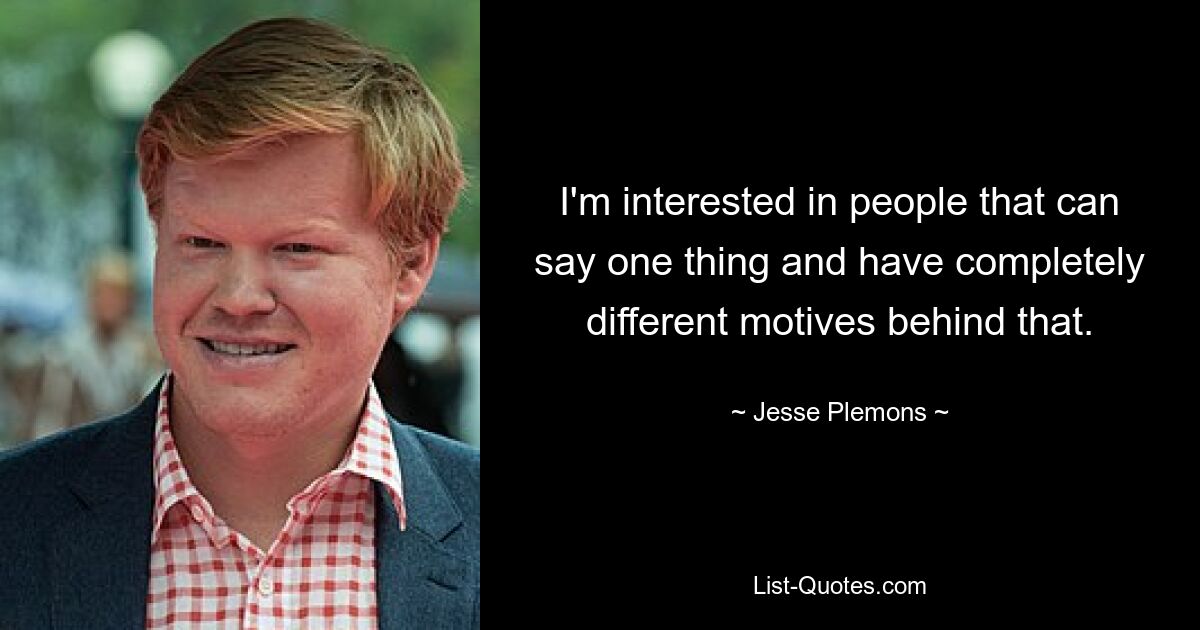 I'm interested in people that can say one thing and have completely different motives behind that.

~ Jesse Plemons ~

List-Quotes.com